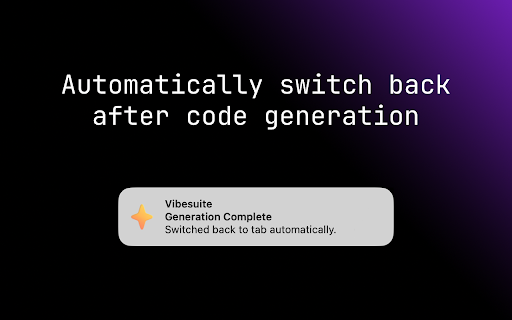 Automatically switch back after code generation

Vibesuite
Generation Complete
Switched back to tab automatically.